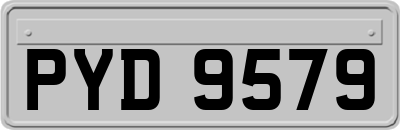 PYD 9579